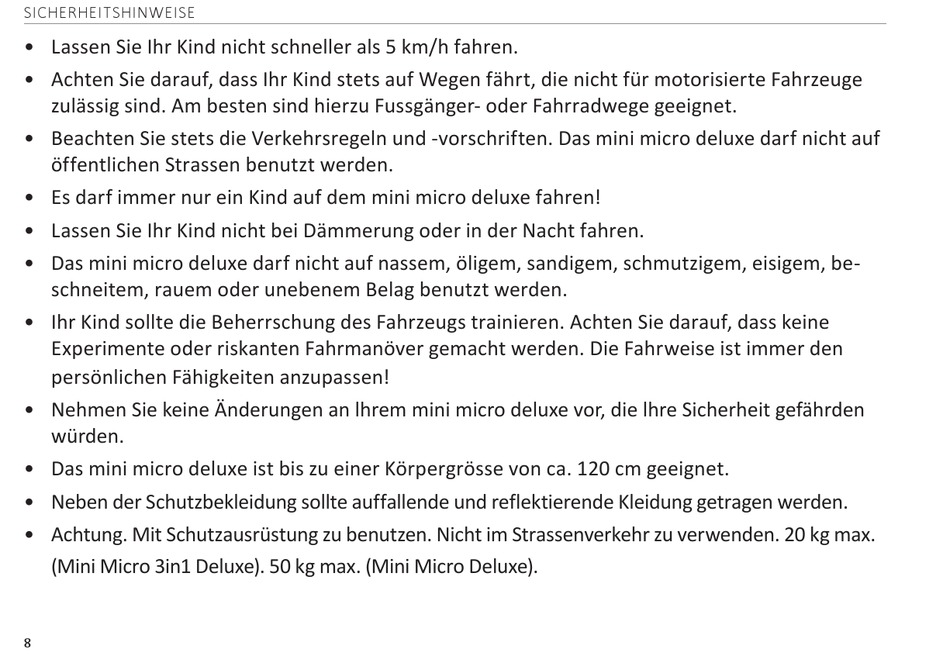 SICHERHEITSHINWEISE

• Lassen Sie Ihr Kind nicht schneller als 5 km/h fahren.

• Achten Sie darauf, dass Ihr Kind stets auf Wegen fährt, die nicht für motorisierte Fahrzeuge zulässig sind. Am besten sind hierzu Fussgänger- oder Fahrradwege geeignet.

• Beachten Sie stets die Verkehrsregeln und -vorschriften. Das mini micro deluxe darf nicht auf öffentlichen Strassen benutzt werden.

• Es darf immer nur ein Kind auf dem mini micro deluxe fahren!

• Lassen Sie Ihr Kind nicht bei Dämmerung oder in der Nacht fahren.

• Das mini micro deluxe darf nicht auf nassem, öligem, sandigem, schmutzigem, eisigem, beschneitem, rauem oder unebenem Belag benutzt werden.

• Ihr Kind sollte die Beherrschung des Fahrzeugs trainieren. Achten Sie darauf, dass keine Experimente oder riskanten Fahrmanöver gemacht werden. Die Fahrweise ist immer den persönlichen Fähigkeiten anzupassen!

• Nehmen Sie keine Änderungen an Ihrem mini micro deluxe vor, die Ihre Sicherheit gefährden würden.

• Das mini micro deluxe ist bis zu einer Körpergrösse von ca. 120 cm geeignet.

• Neben der Schutzbekleidung sollte auffallende und reflektierende Kleidung getragen werden.

• Achtung. Mit Schutzausrüstung zu benutzen. Nicht im Strassenverkehr zu verwenden. 20 kg max. (Mini Micro 3in1 Deluxe). 50 kg max. (Mini Micro Deluxe).

8